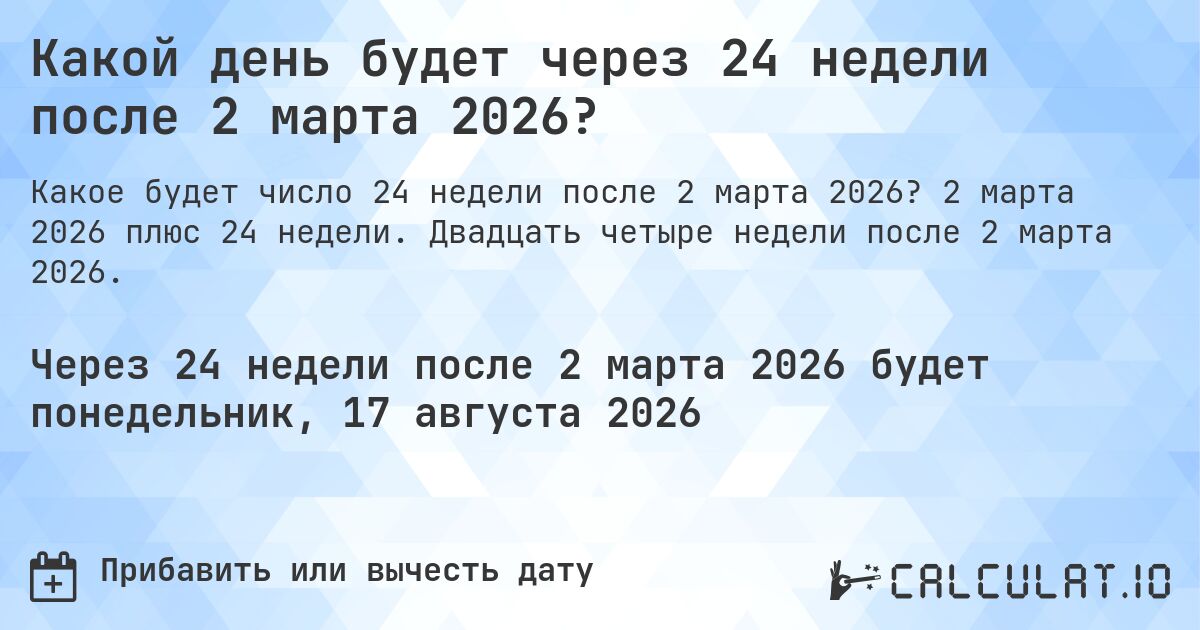 Какой день будет через 24 недели после 2 марта 2026?

Какое будет число 24 недели после 2 марта 2026? 2 марта 2026 плюс 24 недели. Двадцать четыре недели после 2 марта 2026.

Через 24 недели после 2 марта 2026 будет понедельник, 17 августа 2026

Прибавить или вычесть дату

CALCULAT.IO